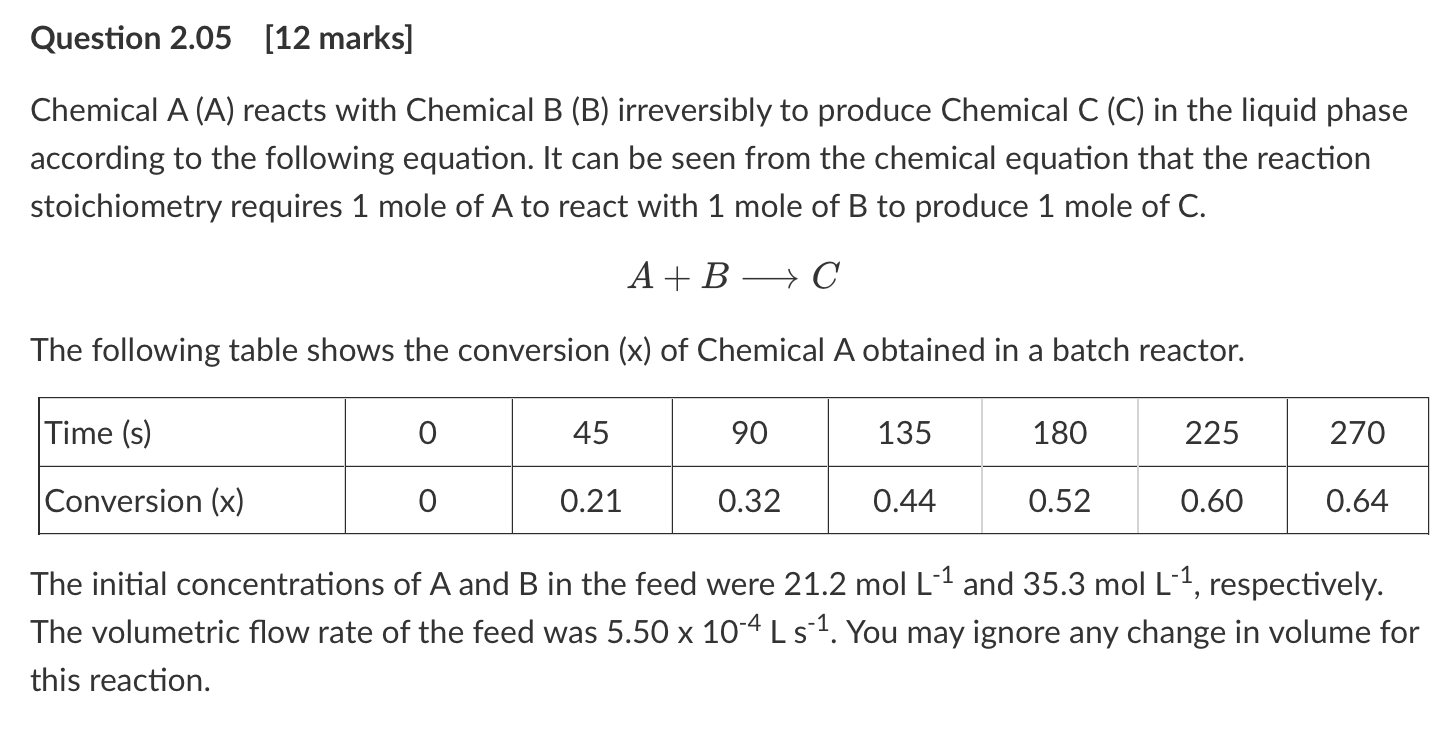 Question 2.05 [12 marks]

Chemical A (A) reacts with Chemical B (B) irreversibly to produce Chemical C (C) in the liquid phase according to the following equation. It can be seen from the chemical equation that the reaction stoichiometry requires 1 mole of A to react with 1 mole of B to produce 1 mole of C.

$A + B \longrightarrow C$

The following table shows the conversion (x) of Chemical A obtained in a batch reactor.

| Time (s) | 0 | 45 | 90 | 135 | 180 | 225 | 270 |
|---|---|---|---|---|---|---|---|
| Conversion (x) | 0 | 0.21 | 0.32 | 0.44 | 0.52 | 0.60 | 0.64 |

The initial concentrations of A and B in the feed were 21.2 mol $L^{-1}$ and 35.3 mol $L^{-1}$, respectively. The volumetric flow rate of the feed was 5.50 x $10^{-4}$ L $s^{-1}$. You may ignore any change in volume for this reaction.